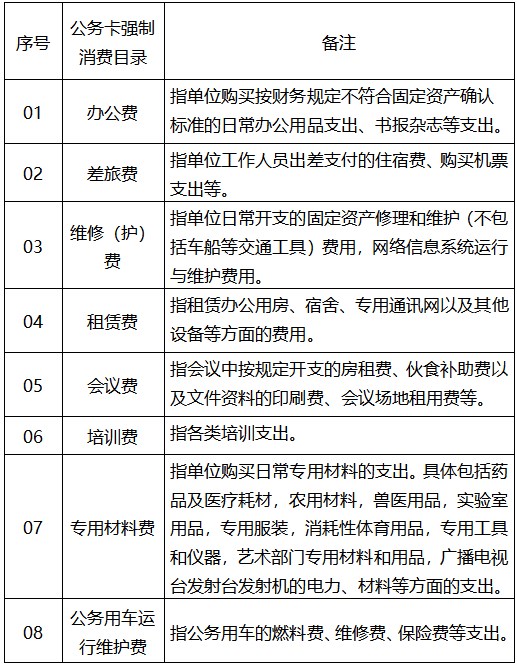 | 序号 | 公务卡强制消费目录 | 备注 |
|---|---|---|
| 01 | 办公费 | 指单位购买按财务规定不符合固定资产确认标准的日常办公用品支出、书报杂志等支出。 |
| 02 | 差旅费 | 指单位工作人员出差支付的住宿费、购买机票支出等。 |
| 03 | 维修（护）费 | 指单位日常开支的固定资产修理和维护（不包括车船等交通工具）费用，网络信息系统运行与维护费用。 |
| 04 | 租赁费 | 指租赁办公用房、宿舍、专用通讯网以及其他设备等方面的费用。 |
| 05 | 会议费 | 指会议中按规定开支的房租费、伙食补助费以及文件资料的印刷费、会议场地租用费等。 |
| 06 | 培训费 | 指各类培训支出。 |
| 07 | 专用材料费 | 指单位购买日常专用材料的支出。具体包括药品及医疗耗材，农用材料，兽医用品，实验室用品，专用服装，消耗性体育用品，专用工具和仪器，艺术部门专用材料和用品，广播电视台发射台发射机的电力、材料等方面的支出。 |
| 08 | 公务用车运行维护费 | 指公务用车的燃料费、维修费、保险费等支出。 |